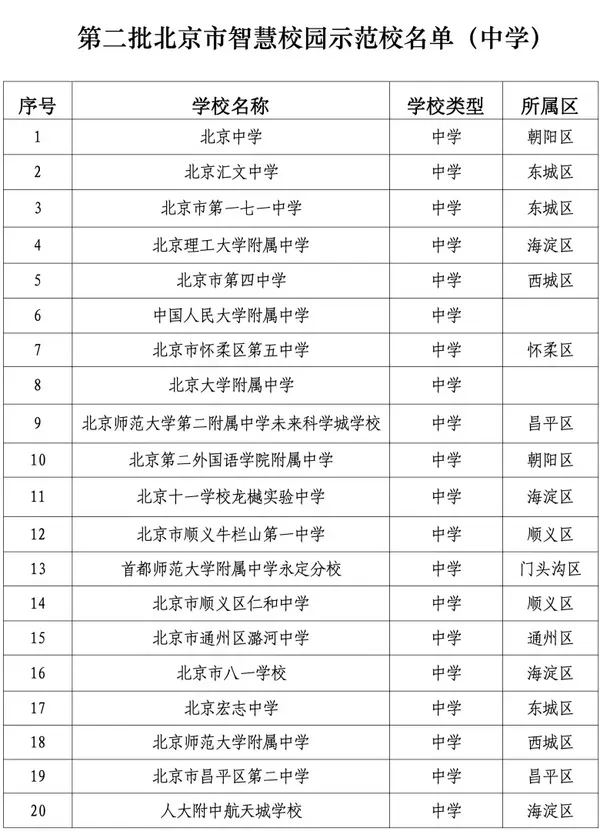 第二批北京市智慧校园示范校名单（中学）

| 序号 | 学校名称 | 学校类型 | 所属区 |
|---|---|---|---|
| 1 | 北京中学 | 中学 | 朝阳区 |
| 2 | 北京汇文中学 | 中学 | 东城区 |
| 3 | 北京市第一七一中学 | 中学 | 东城区 |
| 4 | 北京理工大学附属中学 | 中学 | 海淀区 |
| 5 | 北京市第四中学 | 中学 | 西城区 |
| 6 | 中国人民大学附属中学 | 中学 | |
| 7 | 北京市怀柔区第五中学 | 中学 | 怀柔区 |
| 8 | 北京大学附属中学 | 中学 | |
| 9 | 北京师范大学第二附属中学未来科学城学校 | 中学 | 昌平区 |
| 10 | 北京第二外国语学院附属中学 | 中学 | 朝阳区 |
| 11 | 北京十一学校龙樾实验中学 | 中学 | 海淀区 |
| 12 | 北京市顺义牛栏山第一中学 | 中学 | 顺义区 |
| 13 | 首都师范大学附属中学永定分校 | 中学 | 门头沟区 |
| 14 | 北京市顺义区仁和中学 | 中学 | 顺义区 |
| 15 | 北京市通州区潞河中学 | 中学 | 通州区 |
| 16 | 北京市八一学校 | 中学 | 海淀区 |
| 17 | 北京宏志中学 | 中学 | 东城区 |
| 18 | 北京师范大学附属中学 | 中学 | 西城区 |
| 19 | 北京市昌平区第二中学 | 中学 | 昌平区 |
| 20 | 人大附中航天城学校 | 中学 | 海淀区 |